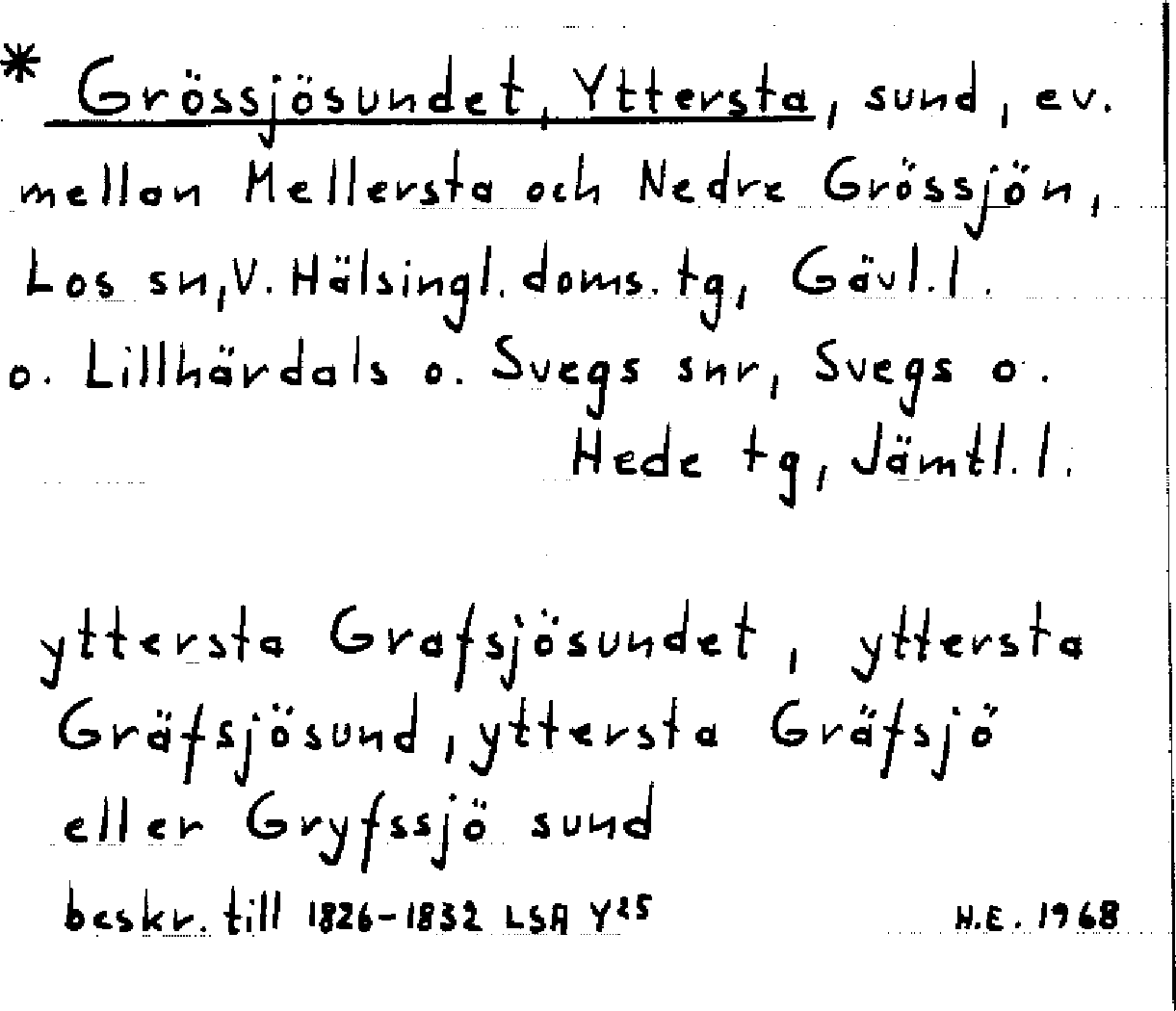 * Grössjösundet, Yttersta, sund, ev. mellan Mellersta och Nedre Grössjön, Los sn, V. Hälsingl. doms. tg, Gävl. l. o. Lillhärdals o. Svegs snr, Svegs o. Hede tg, Jämtl. l.

yttersta Grafsjösundet, yttersta Gräfsjösund, yttersta Gräfsjö eller Gryfssjö sund

beskr. till 1826-1832 LSA Y$^{25}$ H.E. 1968